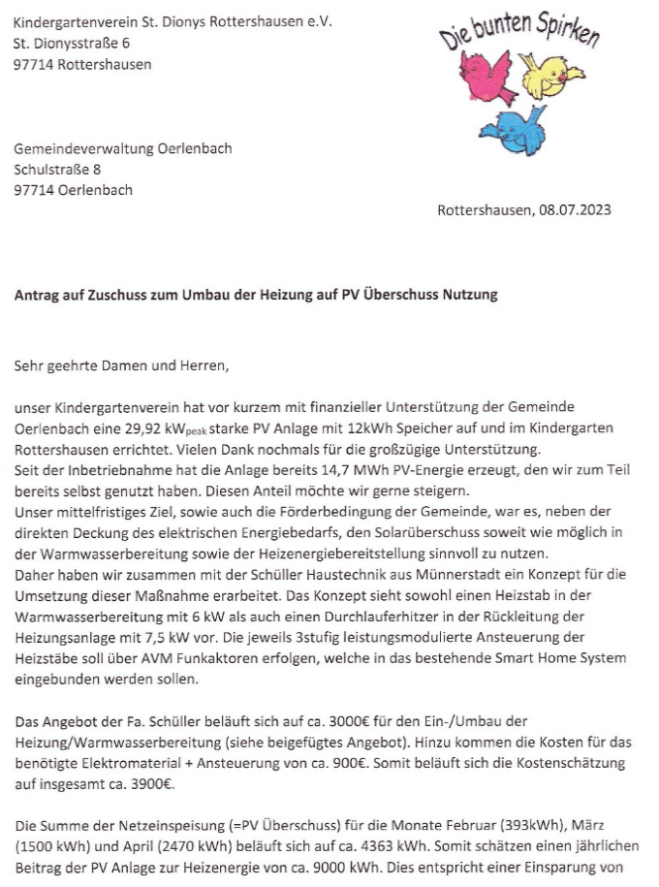 Kindergartenverein St. Dionys Rottershausen e.V.
St. Dionysstraße 6
97714 Rottershausen

Die bunten Spirken

Gemeindeverwaltung Oerlenbach
Schulstraße 8
97714 Oerlenbach

Rottershausen, 08.07.2023

Antrag auf Zuschuss zum Umbau der Heizung auf PV Überschuss Nutzung

Sehr geehrte Damen und Herren,

unser Kindergartenverein hat vor kurzem mit finanzieller Unterstützung der Gemeinde Oerlenbach eine 29,92 $kW_{peak}$ starke PV Anlage mit 12kWh Speicher auf und im Kindergarten Rottershausen errichtet. Vielen Dank nochmals für die großzügige Unterstützung.
Seit der Inbetriebnahme hat die Anlage bereits 14,7 MWh PV-Energie erzeugt, den wir zum Teil bereits selbst genutzt haben. Diesen Anteil möchte wir gerne steigern.
Unser mittelfristiges Ziel, sowie auch die Förderbedingung der Gemeinde, war es, neben der direkten Deckung des elektrischen Energiebedarfs, den Solarüberschuss soweit wie möglich in der Warmwasserbereitung sowie der Heizenergiebereitstellung sinnvoll zu nutzen.
Daher haben wir zusammen mit der Schüller Haustechnik aus Münnerstadt ein Konzept für die Umsetzung dieser Maßnahme erarbeitet. Das Konzept sieht sowohl einen Heizstab in der Warmwasserbereitung mit 6 kW als auch einen Durchlauferhitzer in der Rückleitung der Heizungsanlage mit 7,5 kW vor. Die jeweils 3stufig leistungsmodulierte Ansteuerung der Heizstäbe soll über AVM Funkaktoren erfolgen, welche in das bestehende Smart Home System eingebunden werden sollen.

Das Angebot der Fa. Schüller beläuft sich auf ca. 3000€ für den Ein-/Umbau der Heizung/Warmwasserbereitung (siehe beigefügtes Angebot). Hinzu kommen die Kosten für das benötigte Elektromaterial + Ansteuerung von ca. 900€. Somit beläuft sich die Kostenschätzung auf insgesamt ca. 3900€.

Die Summe der Netzeinspeisung (=PV Überschuss) für die Monate Februar (393kWh), März (1500 kWh) und April (2470 kWh) beläuft sich auf ca. 4363 kWh. Somit schätzen einen jährlichen Beitrag der PV Anlage zur Heizenergie von ca. 9000 kWh. Dies entspricht einer Einsparung von